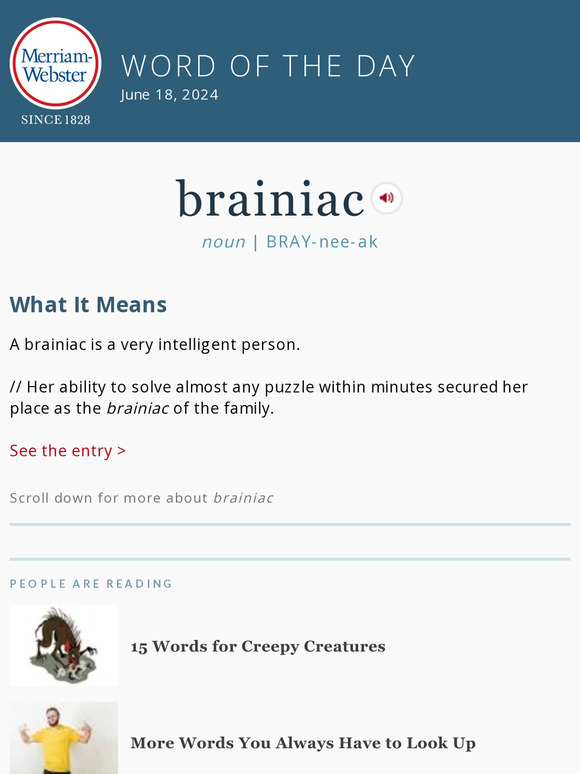 Merriam-Webster
SINCE 1828

WORD OF THE DAY
June 18, 2024

brainiac
noun | BRAY-nee-ak

What It Means

A brainiac is a very intelligent person.

// Her ability to solve almost any puzzle within minutes secured her place as the brainiac of the family.

See the entry >

Scroll down for more about brainiac

PEOPLE ARE READING

15 Words for Creepy Creatures

More Words You Always Have to Look Up